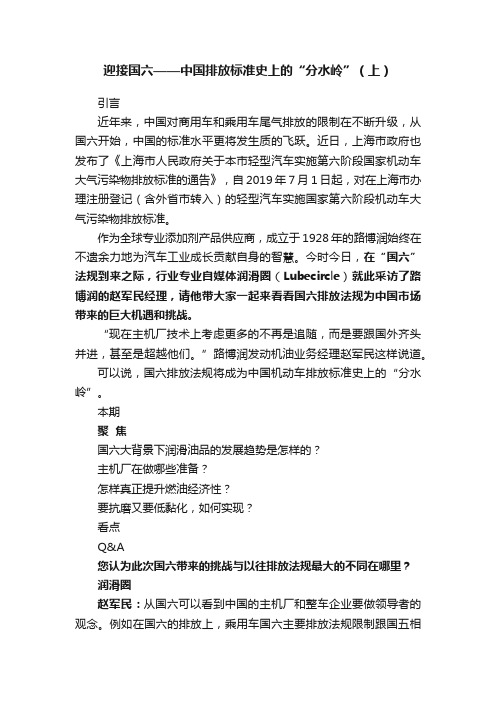 迎接国六——中国排放标准史上的“分水岭”（上）

引言

近年来，中国对商用车和乘用车尾气排放的限制在不断升级，从国六开始，中国的标准水平更将发生质的飞跃。近日，上海市政府也发布了《上海市人民政府关于本市轻型汽车实施第六阶段国家机动车大气污染物排放标准的通告》，自 2019 年 7 月 1 日起，对在上海市办理注册登记（含外省市转入）的轻型汽车实施国家第六阶段机动车大气污染物排放标准。

作为全球专业添加剂产品供应商，成立于 1928 年的路博润始终在不遗余力地为汽车工业成长贡献自身的智慧。今时今日，在“国六”法规到来之际，行业专业自媒体润滑圈（Lubecircle）就此采访了路博润的赵军民经理，请他带大家一起来看看国六排放法规为中国市场带来的巨大机遇和挑战。

“现在主机厂技术上考虑更多的不再是追随，而是要跟国外齐头并进，甚至是超越他们。”路博润发动机油业务经理赵军民这样说道。

可以说，国六排放法规将成为中国机动车排放标准史上的“分水岭”。

本期

聚 焦

国六大背景下润滑油品的发展趋势是怎样的？

主机厂在做哪些准备？

怎样真正提升燃油经济性？

要抗磨又要低黏化，如何实现？

看点

Q&A

您认为此次国六带来的挑战与以往排放法规最大的不同在哪里？

润滑圈

赵军民：从国六可以看到中国的主机厂和整车企业要做领导者的观念。例如在国六的排放上，乘用车国六主要排放法规限制跟国五相